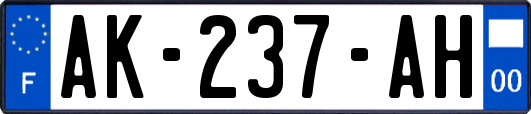 F
AK-237-AH
00